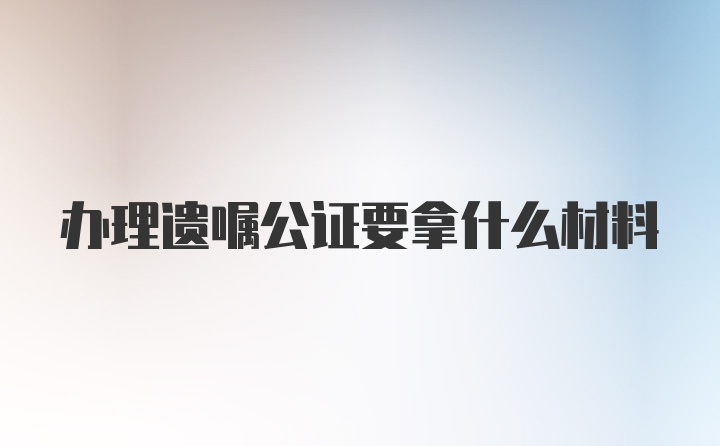 办理遗嘱公证要拿什么材料